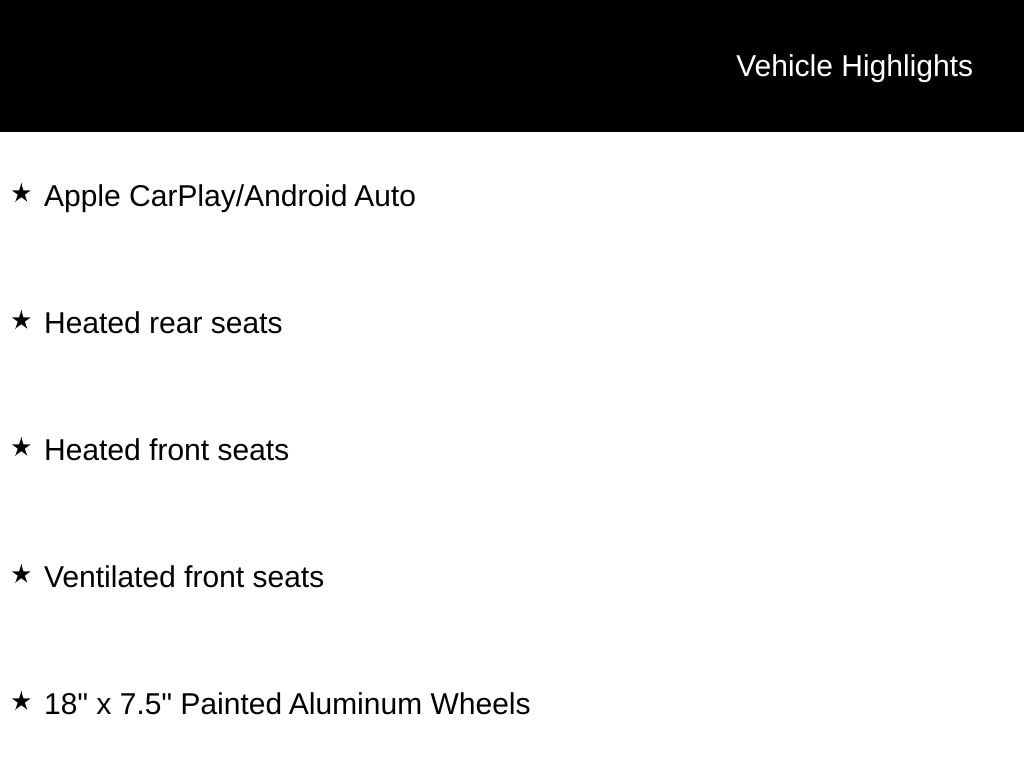 Vehicle Highlights

★ Apple CarPlay/Android Auto

★ Heated rear seats

★ Heated front seats

★ Ventilated front seats

★ 18" x 7.5" Painted Aluminum Wheels